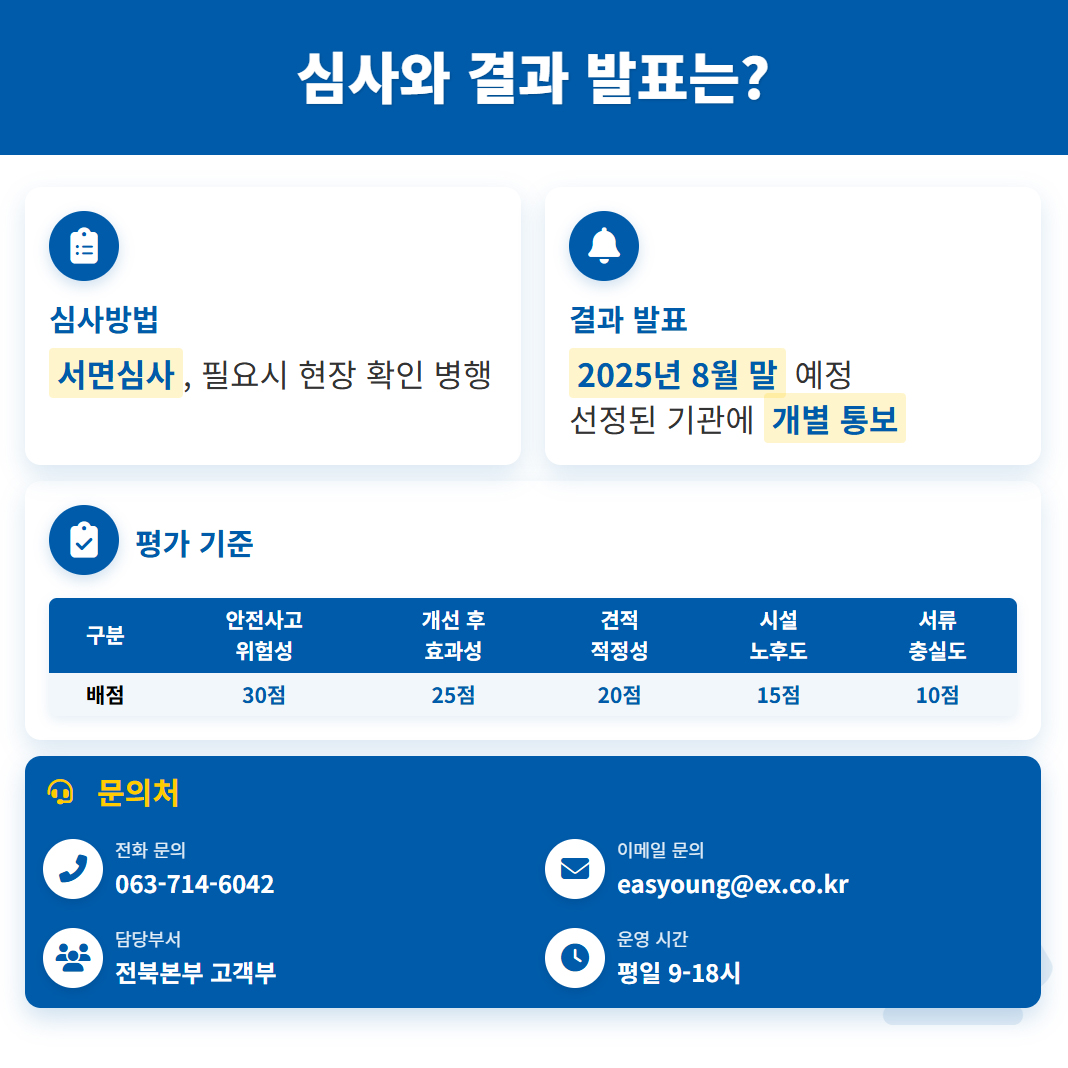 심사와 결과 발표는?

심사방법
서면심사, 필요시 현장 확인 병행

결과 발표
2025년 8월 말 예정
선정된 기관에 개별 통보

평가 기준

| 구분 | 안전사고 위험성 | 개선 후 효과성 | 견적 적정성 | 시설 노후도 | 서류 충실도 |
|---|---|---|---|---|---|
| 배점 | 30점 | 25점 | 20점 | 15점 | 10점 |

문의처

전화 문의
063-714-6042

이메일 문의
easyoung@ex.co.kr

담당부서
전북본부 고객부

운영 시간
평일 9-18시